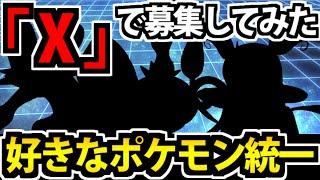 「X」で募集してみた

好きなポケモン統一